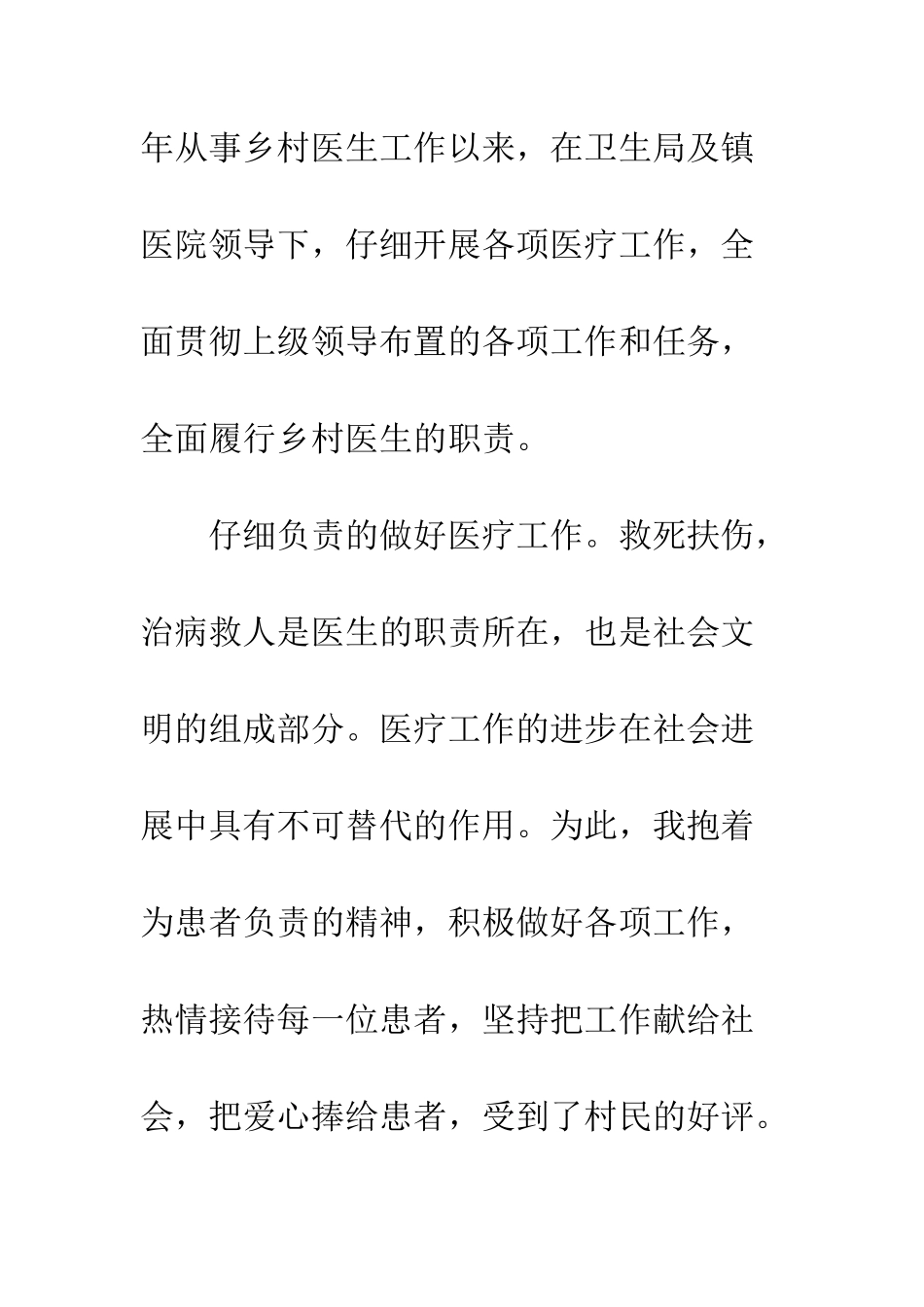 年从事乡村医生工作以来，在卫生局及镇医院领导下，仔细开展各项医疗工作，全面贯彻上级领导布置的各项工作和任务，全面履行乡村医生的职责。

仔细负责的做好医疗工作。救死扶伤，治病救人是医生的职责所在，也是社会文明的组成部分。医疗工作的进步在社会进展中具有不可替代的作用。为此，我抱着为患者负责的精神，积极做好各项工作，热情接待每一位患者，坚持把工作献给社会，把爱心捧给患者，受到了村民的好评。